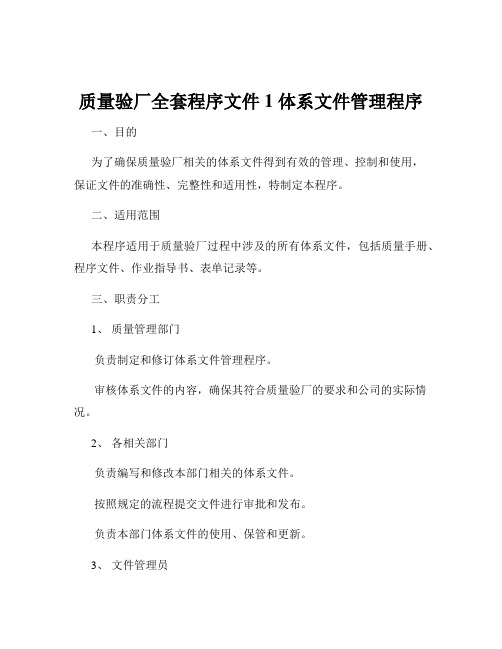 质量验厂全套程序文件 1 体系文件管理程序

一、目的

为了确保质量验厂相关的体系文件得到有效的管理、控制和使用，保证文件的准确性、完整性和适用性，特制定本程序。

二、适用范围

本程序适用于质量验厂过程中涉及的所有体系文件，包括质量手册、程序文件、作业指导书、表单记录等。

三、职责分工

1、 质量管理部门

负责制定和修订体系文件管理程序。

审核体系文件的内容，确保其符合质量验厂的要求和公司的实际情况。

2、 各相关部门

负责编写和修改本部门相关的体系文件。

按照规定的流程提交文件进行审批和发布。

负责本部门体系文件的使用、保管和更新。

3、 文件管理员